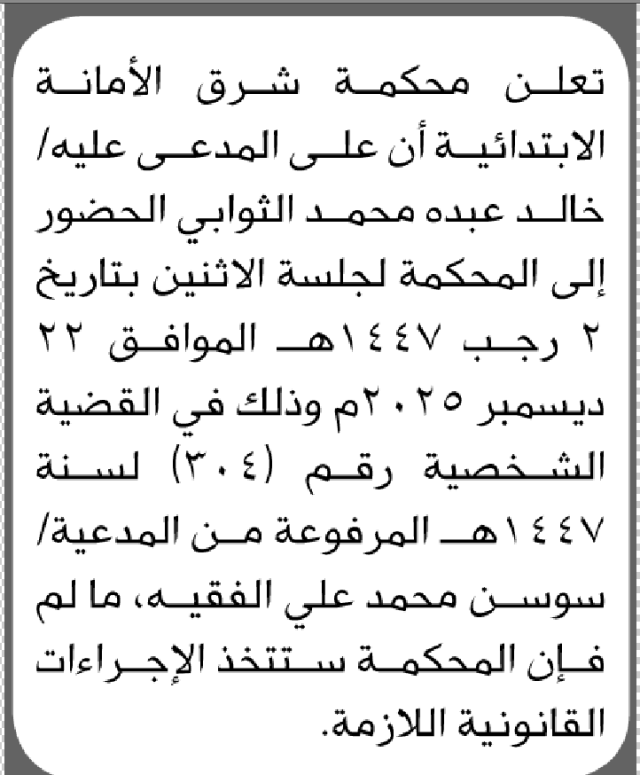 تعلن محكمة شرق الأمانة الابتدائية أن على المدعى عليه/ خالد عبده محمد الثوابي الحضور إلى المحكمة لجلسة الاثنين بتاريخ ٢ رجب ١٤٤٧هـ الموافق ٢٢ ديسمبر ٢٠٢٥م وذلك في القضية الشخصية رقم (٣٠٤) لسنة ١٤٤٧هـ المرفوعة من المدعية/ سوسن محمد علي الفقيه، ما لم فإن المحكمة ستتخذ الإجراءات القانونية اللازمة.